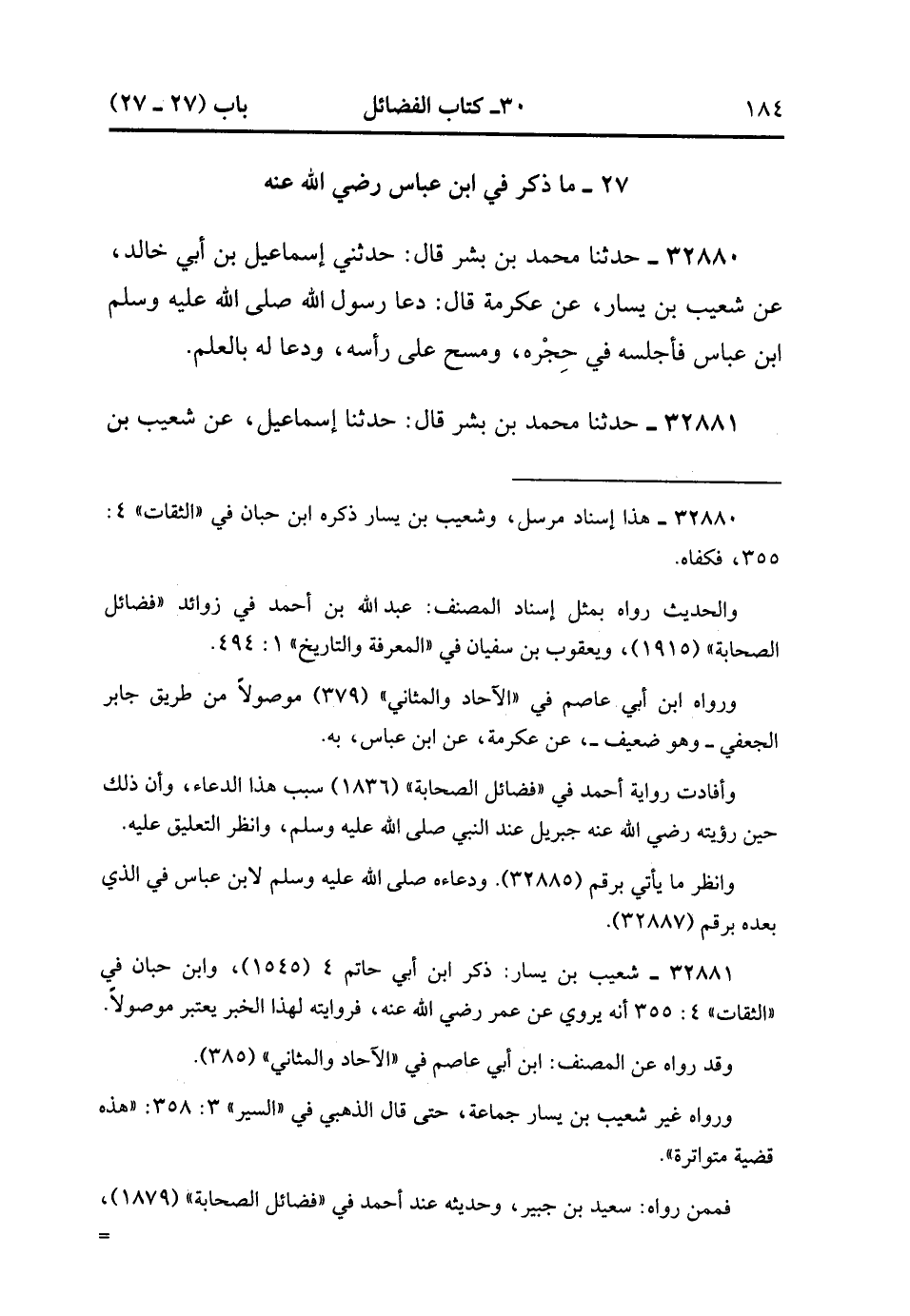 ١٨٤ ٣٠ـ كتاب الفضائل باب (٢٧ ـ ٢٧)

٢٧ ـ ما ذكر في ابن عباس رضي الله عنه

٣٢٨٨٠ ـ حدثنا محمد بن بشر قال: حدثني إسماعيل بن أبي خالد، عن شعيب بن يسار، عن عكرمة قال: دعا رسول الله صلى الله عليه وسلم ابن عباس فأجلسه في حِجْره، ومسح على رأسه، ودعا له بالعلم.

٣٢٨٨١ ـ حدثنا محمد بن بشر قال: حدثنا إسماعيل، عن شعيب بن

٣٢٨٨٠ ـ هذا إسناد مرسل، وشعيب بن يسار ذكره ابن حبان في «الثقات» ٤: ٣٥٥، فكفاه.

والحديث رواه بمثل إسناد المصنف: عبد الله بن أحمد في زوائد «فضائل الصحابة» (١٩١٥)، ويعقوب بن سفيان في «المعرفة والتاريخ» ١: ٤٩٤.

ورواه ابن أبي عاصم في «الآحاد والمثاني» (٣٧٩) موصولاً من طريق جابر الجعفي ـ وهو ضعيف ـ، عن عكرمة، عن ابن عباس، به.

وأفادت رواية أحمد في «فضائل الصحابة» (١٨٣٦) سبب هذا الدعاء، وأن ذلك حين رؤيته رضي الله عنه جبريل عند النبي صلى الله عليه وسلم، وانظر التعليق عليه.

وانظر ما يأتي برقم (٣٢٨٨٥). ودعاءه صلى الله عليه وسلم لابن عباس في الذي بعده برقم (٣٢٨٨٧).

٣٢٨٨١ ـ شعيب بن يسار: ذكر ابن أبي حاتم ٤ (١٥٤٥)، وابن حبان في «الثقات» ٤: ٣٥٥ أنه يروي عن عمر رضي الله عنه، فروايته لهذا الخبر يعتبر موصولاً.

وقد رواه عن المصنف: ابن أبي عاصم في «الآحاد والمثاني» (٣٨٥).

ورواه غير شعيب بن يسار جماعة، حتى قال الذهبي في «السير» ٣: ٣٥٨: «هذه قضية متواترة».

فممن رواه: سعيد بن جبير، وحديثه عند أحمد في «فضائل الصحابة» (١٨٧٩)، =